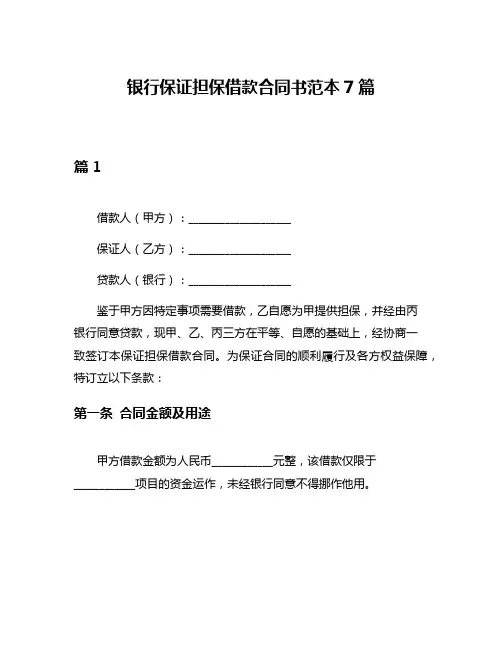 银行保证担保借款合同书范本 7 篇

篇 1

借款人（甲方）：__________________

保证人（乙方）：__________________

贷款人（银行）：__________________

鉴于甲方因特定事项需要借款，乙自愿为甲提供担保，并经由丙银行同意贷款，现甲、乙、丙三方在平等、自愿的基础上，经协商一致签订本保证担保借款合同。为保证合同的顺利履行及各方权益保障，特订立以下条款：

第一条 合同金额及用途

甲方借款金额为人民币__________元整，该借款仅限于__________项目的资金运作，未经银行同意不得挪作他用。